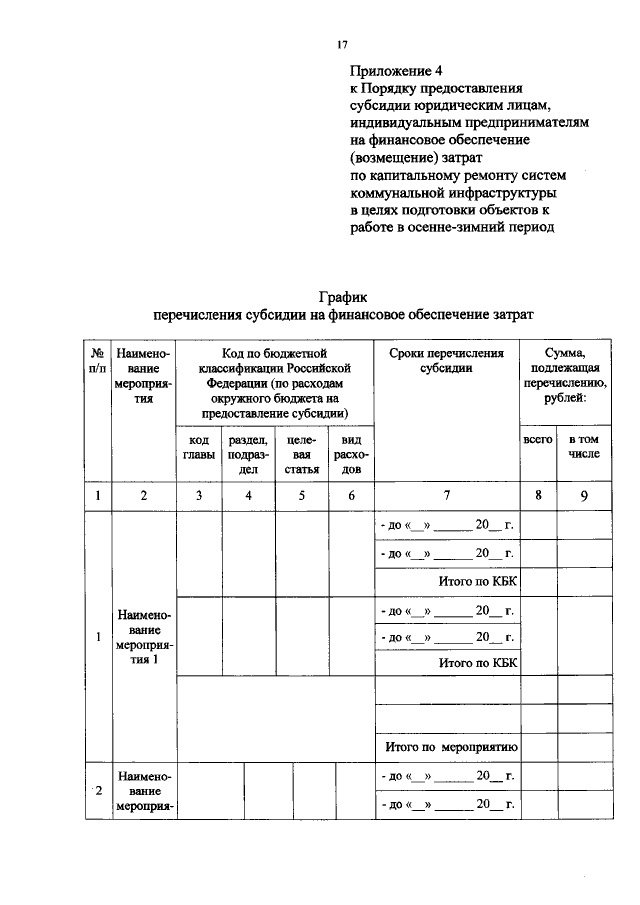 17

Приложение 4
к Порядку предоставления субсидии юридическим лицам, индивидуальным предпринимателям на финансовое обеспечение (возмещение) затрат по капитальному ремонту систем коммунальной инфраструктуры в целях подготовки объектов к работе в осенне-зимний период

График
перечисления субсидии на финансовое обеспечение затрат

| № п/п | Наименование мероприятия | Код по бюджетной классификации Российской Федерации (по расходам окружного бюджета на предоставление субсидии) | | | | Сроки перечисления субсидии | Сумма, подлежащая перечислению, рублей: | |
|---|---|---|---|---|---|---|---|---|
| | | код главы | раздел, подраздел | целевая статья | вид расходов | | всего | в том числе |
| 1 | 2 | 3 | 4 | 5 | 6 | 7 | 8 | 9 |
| 1 | Наименование мероприятия 1 | | | | | - до «__» ______ 20__ г. | | |
| | | | | | | - до «__» ______ 20__ г. | | |
| | | | | | | Итого по КБК | | |
| | | | | | | - до «__» ______ 20__ г. | | |
| | | | | | | - до «__» ______ 20__ г. | | |
| | | | | | | Итого по КБК | | |
| | | | | | | | | |
| | | | | | | | | |
| | | | | | | Итого по мероприятию | | |
| 2 | Наименование мероприя- | | | | | - до «__» ______ 20__ г. | | |
| | | | | | | - до «__» ______ 20__ г. | | |